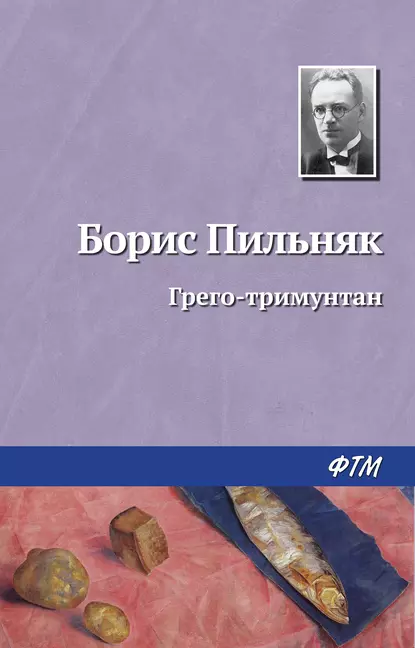 Борис Пильняк

Грего-тримунтан

ФТМ